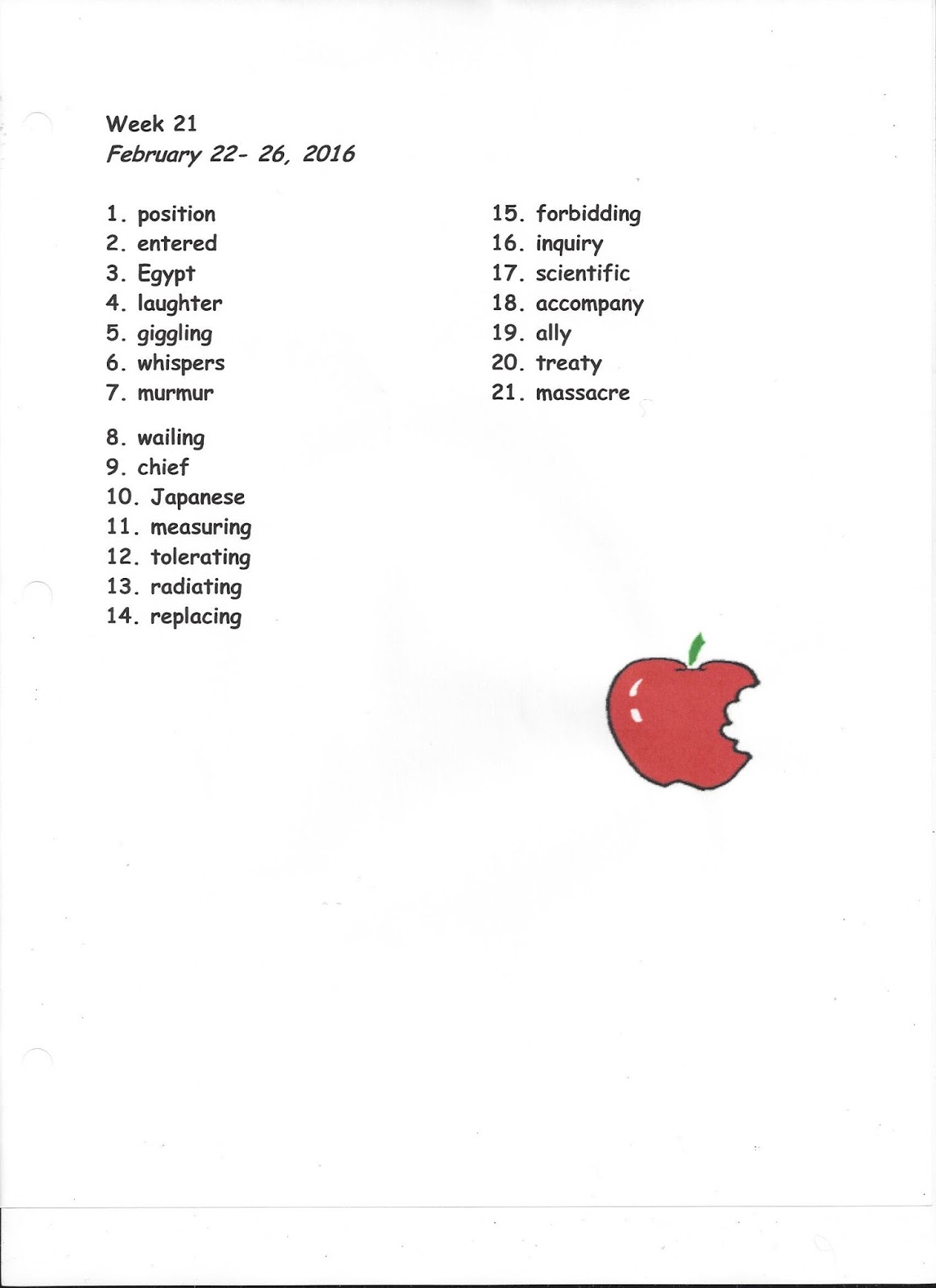 Week 21
February 22- 26, 2016

1. position
2. entered
3. Egypt
4. laughter
5. giggling
6. whispers
7. murmur

8. wailing
9. chief
10. Japanese
11. measuring
12. tolerating
13. radiating
14. replacing

15. forbidding
16. inquiry
17. scientific
18. accompany
19. ally
20. treaty
21. massacre